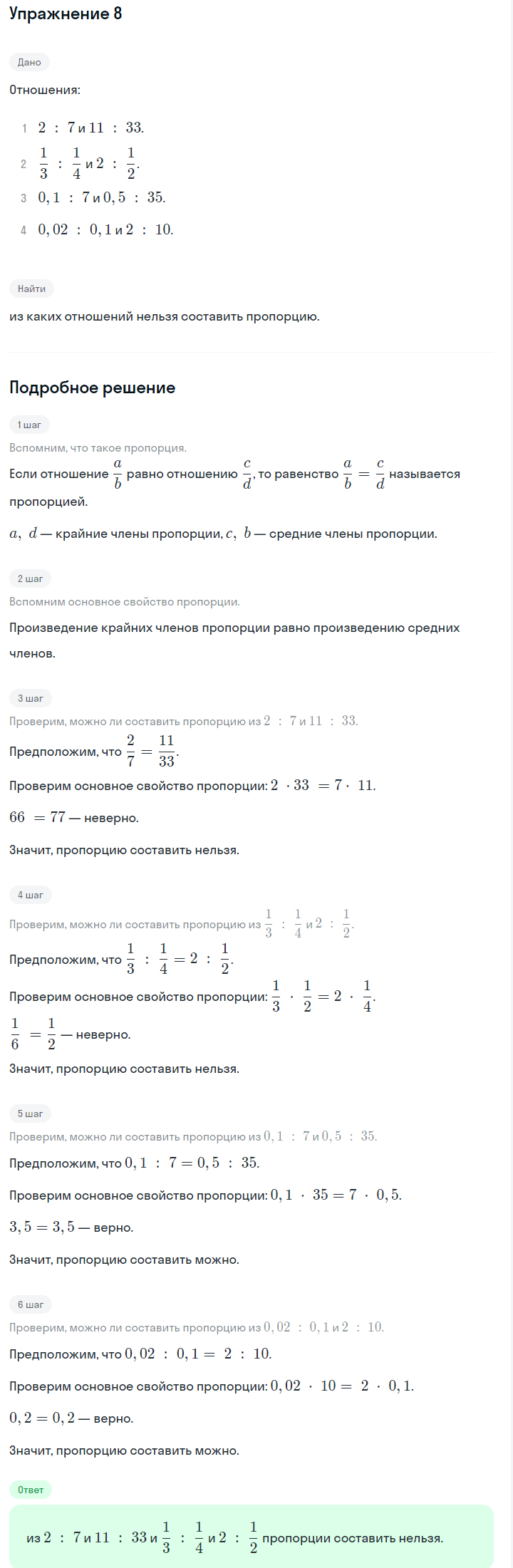 Упражнение 8

Дано

Отношения:

1 $2 : 7$ и $11 : 33$.

2 $\frac{1}{3} : \frac{1}{4}$ и $2 : \frac{1}{2}$.

3 $0,1 : 7$ и $0,5 : 35$.

4 $0,02 : 0,1$ и $2 : 10$.

Найти

из каких отношений нельзя составить пропорцию.

Подробное решение

1 шаг

Вспомним, что такое пропорция.

Если отношение $\frac{a}{b}$ равно отношению $\frac{c}{d}$, то равенство $\frac{a}{b} = \frac{c}{d}$ называется пропорцией.

$a, d$ — крайние члены пропорции, $c, b$ — средние члены пропорции.

2 шаг

Вспомним основное свойство пропорции.

Произведение крайних членов пропорции равно произведению средних членов.

3 шаг

Проверим, можно ли составить пропорцию из $2 : 7$ и $11 : 33$.

Предположим, что $\frac{2}{7} = \frac{11}{33}$.

Проверим основное свойство пропорции: $2 \cdot 33 = 7 \cdot 11$.

$66 = 77$ — неверно.

Значит, пропорцию составить нельзя.

4 шаг

Проверим, можно ли составить пропорцию из $\frac{1}{3} : \frac{1}{4}$ и $2 : \frac{1}{2}$.

Предположим, что $\frac{1}{3} : \frac{1}{4} = 2 : \frac{1}{2}$.

Проверим основное свойство пропорции: $\frac{1}{3} \cdot \frac{1}{2} = 2 \cdot \frac{1}{4}$.

$\frac{1}{6} = \frac{1}{2}$ — неверно.

Значит, пропорцию составить нельзя.

5 шаг

Проверим, можно ли составить пропорцию из $0,1 : 7$ и $0,5 : 35$.

Предположим, что $0,1 : 7 = 0,5 : 35$.

Проверим основное свойство пропорции: $0,1 \cdot 35 = 7 \cdot 0,5$.

$3,5 = 3,5$ — верно.

Значит, пропорцию составить можно.

6 шаг

Проверим, можно ли составить пропорцию из $0,02 : 0,1$ и $2 : 10$.

Предположим, что $0,02 : 0,1 = 2 : 10$.

Проверим основное свойство пропорции: $0,02 \cdot 10 = 2 \cdot 0,1$.

$0,2 = 0,2$ — верно.

Значит, пропорцию составить можно.

Ответ

из $2 : 7$ и $11 : 33$ и $\frac{1}{3} : \frac{1}{4}$ и $2 : \frac{1}{2}$ пропорции составить нельзя.